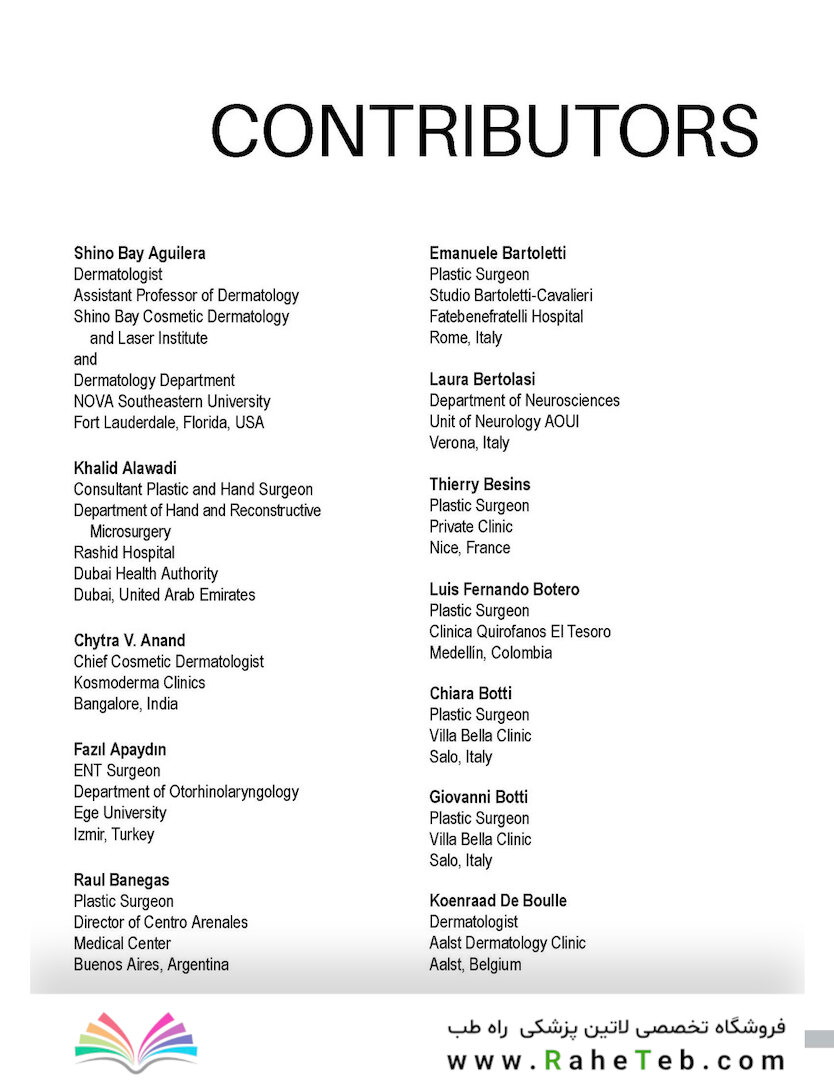 CONTRIBUTORS

**Shino Bay Aguilera**
Dermatologist
Assistant Professor of Dermatology
Shino Bay Cosmetic Dermatology and Laser Institute
and
Dermatology Department
NOVA Southeastern University
Fort Lauderdale, Florida, USA

**Khalid Alawadi**
Consultant Plastic and Hand Surgeon
Department of Hand and Reconstructive Microsurgery
Rashid Hospital
Dubai Health Authority
Dubai, United Arab Emirates

**Chytra V. Anand**
Chief Cosmetic Dermatologist
Kosmoderma Clinics
Bangalore, India

**Fazıl Apaydın**
ENT Surgeon
Department of Otorhinolaryngology
Ege University
Izmir, Turkey

**Raul Banegas**
Plastic Surgeon
Director of Centro Arenales
Medical Center
Buenos Aires, Argentina

**Emanuele Bartoletti**
Plastic Surgeon
Studio Bartoletti-Cavalieri
Fatebenefratelli Hospital
Rome, Italy

**Laura Bertolasi**
Department of Neurosciences
Unit of Neurology AOUI
Verona, Italy

**Thierry Besins**
Plastic Surgeon
Private Clinic
Nice, France

**Luis Fernando Botero**
Plastic Surgeon
Clinica Quirofanos El Tesoro
Medellín, Colombia

**Chiara Botti**
Plastic Surgeon
Villa Bella Clinic
Salo, Italy

**Giovanni Botti**
Plastic Surgeon
Villa Bella Clinic
Salo, Italy

**Koenraad De Boulle**
Dermatologist
Aalst Dermatology Clinic
Aalst, Belgium

فروشگاه تخصصی لاتین پزشکی راه طب
www.RaheTeb.com